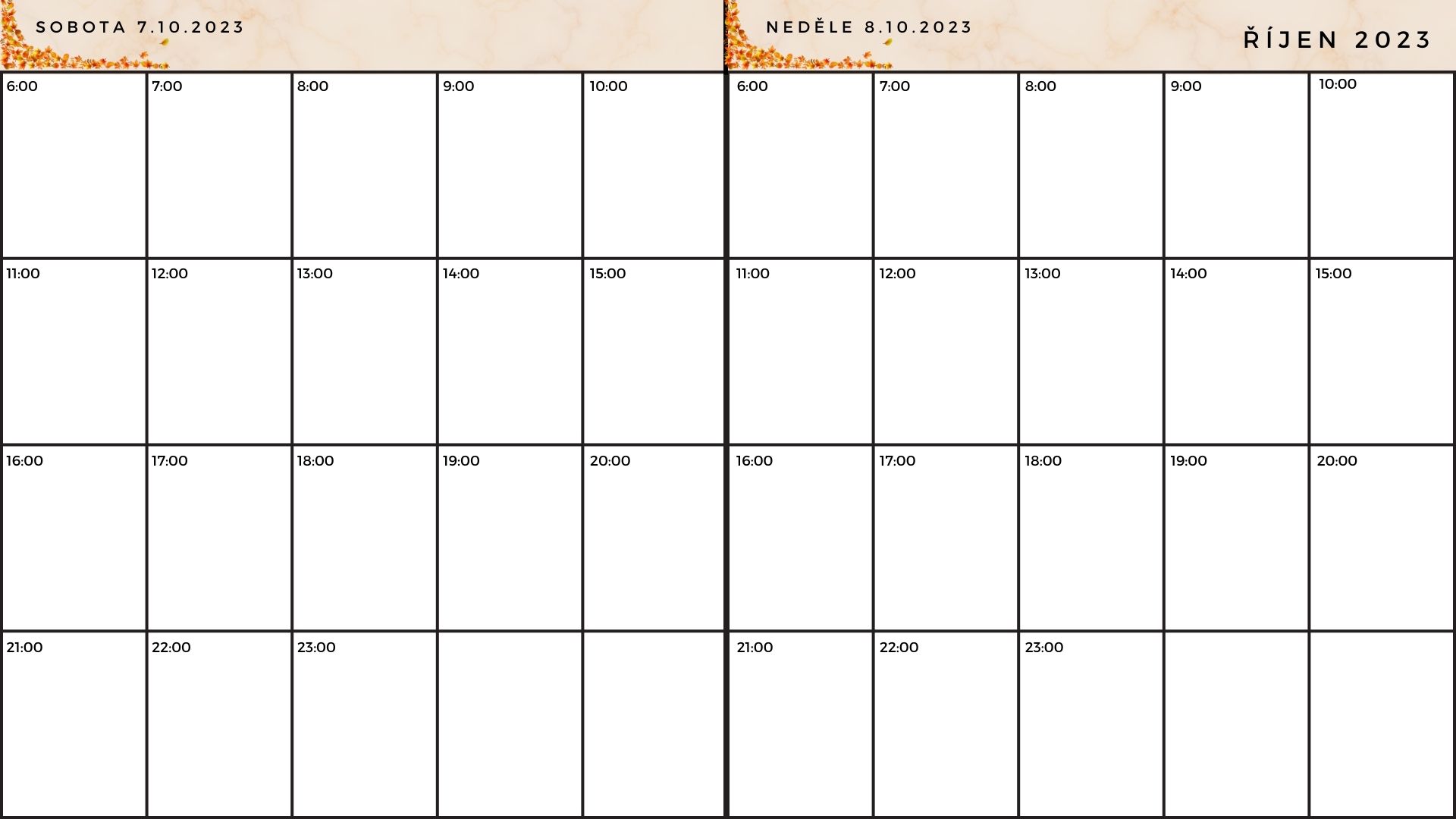 SOBOTA 7.10.2023

| 6:00 | 7:00 | 8:00 | 9:00 | 10:00 |
|---|---|---|---|---|
| 11:00 | 12:00 | 13:00 | 14:00 | 15:00 |
| 16:00 | 17:00 | 18:00 | 19:00 | 20:00 |
| 21:00 | 22:00 | 23:00 | | |

NEDĚLE 8.10.2023

ŘÍJEN 2023

| 6:00 | 7:00 | 8:00 | 9:00 | 10:00 |
|---|---|---|---|---|
| 11:00 | 12:00 | 13:00 | 14:00 | 15:00 |
| 16:00 | 17:00 | 18:00 | 19:00 | 20:00 |
| 21:00 | 22:00 | 23:00 | | |